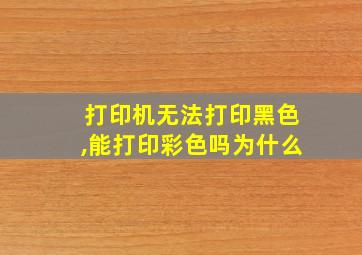 打印机无法打印黑色,能打印彩色吗为什么